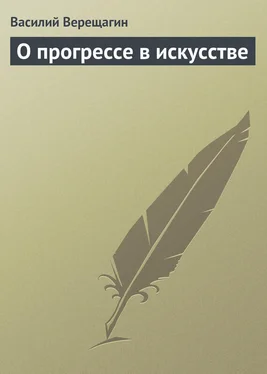 Василий Верещагин

О прогрессе в искусстве